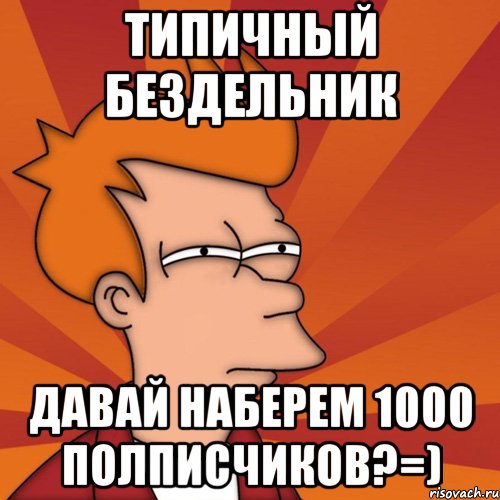 ТИПИЧНЫЙ БЕЗДЕЛЬНИК

ДАВАЙ НАБЕРЕМ 1000 ПОЛПИСЧИКОВ?=)

risovach.ru